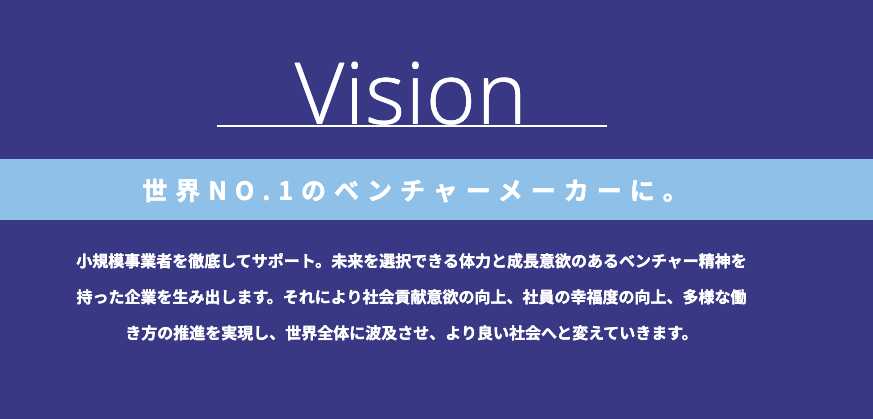 Vision

世界NO.1のベンチャーメーカーに。

小規模事業者を徹底してサポート。未来を選択できる体力と成長意欲のあるベンチャー精神を持った企業を生み出します。それにより社会貢献意欲の向上、社員の幸福度の向上、多様な働き方の推進を実現し、世界全体に波及させ、より良い社会へと変えていきます。